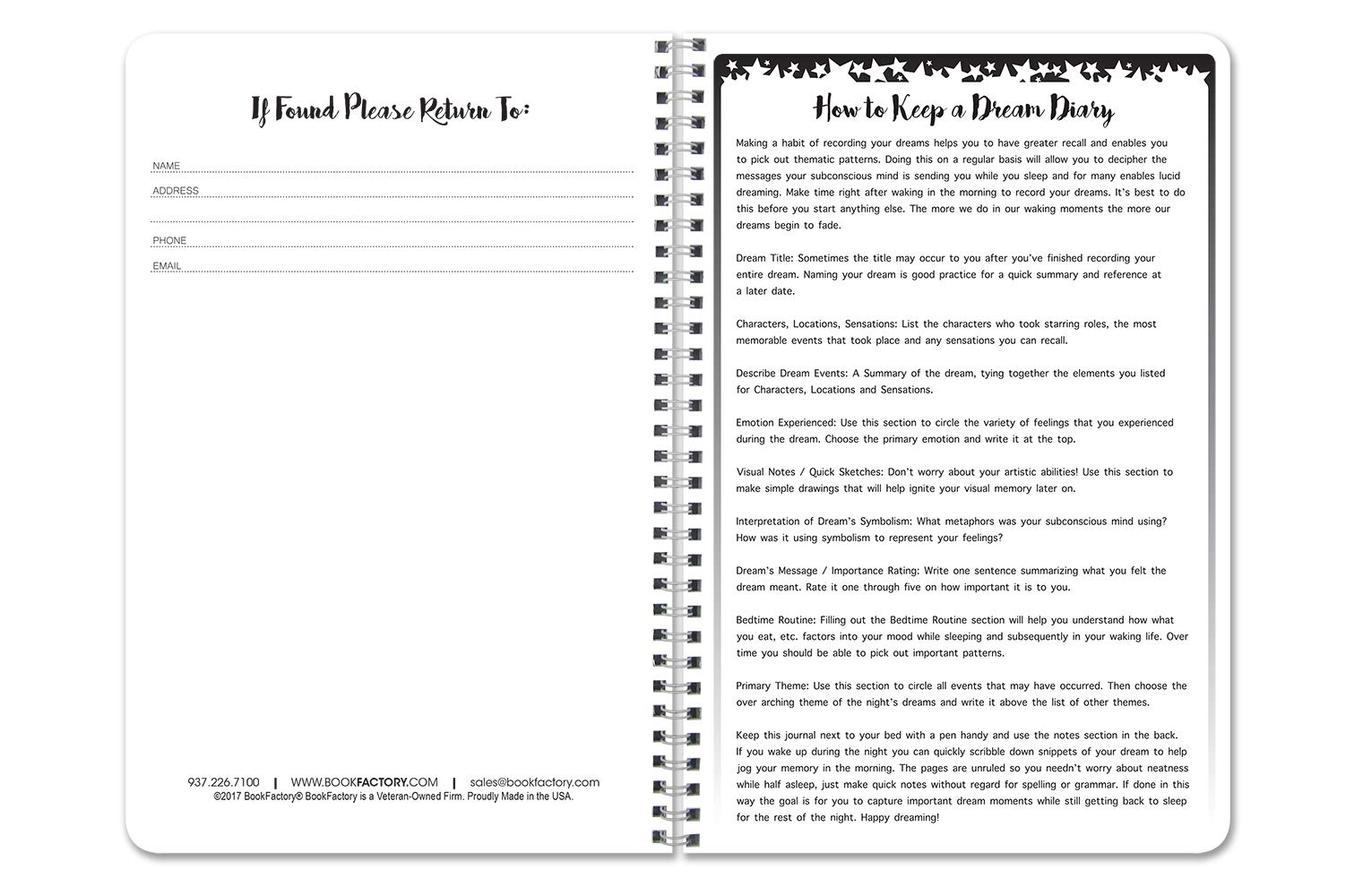 If Found Please Return To:

NAME

ADDRESS

PHONE

EMAIL

937.226.7100 | WWW.BOOKFACTORY.COM | sales@bookfactory.com
©2017 BookFactory® BookFactory is a Veteran-Owned Firm. Proudly Made in the USA.

How to Keep a Dream Diary

Making a habit of recording your dreams helps you to have greater recall and enables you to pick out thematic patterns. Doing this on a regular basis will allow you to decipher the messages your subconscious mind is sending you while you sleep and for many enables lucid dreaming. Make time right after waking in the morning to record your dreams. It's best to do this before you start anything else. The more we do in our waking moments the more our dreams begin to fade.

Dream Title: Sometimes the title may occur to you after you've finished recording your entire dream. Naming your dream is good practice for a quick summary and reference at a later date.

Characters, Locations, Sensations: List the characters who took starring roles, the most memorable events that took place and any sensations you can recall.

Describe Dream Events: A Summary of the dream, tying together the elements you listed for Characters, Locations and Sensations.

Emotion Experienced: Use this section to circle the variety of feelings that you experienced during the dream. Choose the primary emotion and write it at the top.

Visual Notes / Quick Sketches: Don't worry about your artistic abilities! Use this section to make simple drawings that will help ignite your visual memory later on.

Interpretation of Dream's Symbolism: What metaphors was your subconscious mind using? How was it using symbolism to represent your feelings?

Dream's Message / Importance Rating: Write one sentence summarizing what you felt the dream meant. Rate it one through five on how important it is to you.

Bedtime Routine: Filling out the Bedtime Routine section will help you understand how what you eat, etc. factors into your mood while sleeping and subsequently in your waking life. Over time you should be able to pick out important patterns.

Primary Theme: Use this section to circle all events that may have occurred. Then choose the over arching theme of the night's dreams and write it above the list of other themes.

Keep this journal next to your bed with a pen handy and use the notes section in the back. If you wake up during the night you can quickly scribble down snippets of your dream to help jog your memory in the morning. The pages are unruled so you needn't worry about neatness while half asleep, just make quick notes without regard for spelling or grammar. If done in this way the goal is for you to capture important dream moments while still getting back to sleep for the rest of the night. Happy dreaming!